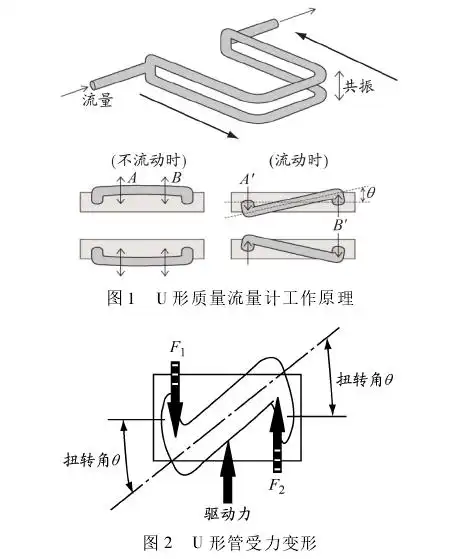 流量

共振

(不流动时)

$A$ $B$

(流动时)

$A'$ $\theta$

$B'$

图 1　U 形质量流量计工作原理

$F_1$

扭转角$\theta$

扭转角$\theta$

$F_2$

驱动力

图 2　U 形管受力变形